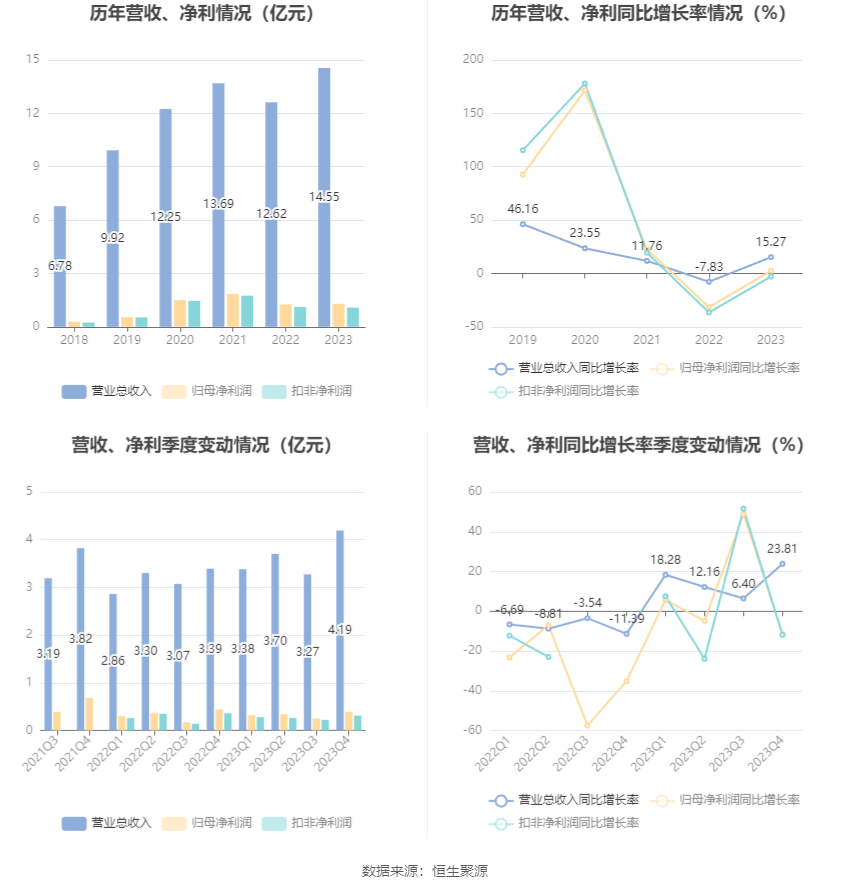 历年营收、净利情况（亿元）

15
12
9
6
3
0

6.78
9.92
12.25
13.69
12.62
14.55

2018
2019
2020
2021
2022
2023

营业总收入
归母净利润
扣非净利润

历年营收、净利同比增长率情况（%）

200
150
100
50
0
-50

46.16
23.55
11.76
-7.83
15.27

2019
2020
2021
2022
2023

营业总收入同比增长率
归母净利润同比增长率
扣非净利润同比增长率

营收、净利季度变动情况（亿元）

5
4
3
2
1
0

3.19
3.82
2.86
3.30
3.07
3.39
3.38
3.70
3.27
4.19

2021Q3
2021Q4
2022Q1
2022Q2
2022Q3
2022Q4
2023Q1
2023Q2
2023Q3
2023Q4

营业总收入
归母净利润
扣非净利润

营收、净利同比增长率季度变动情况（%）

60
40
20
0
-20
-40
-60

-6.69
-8.81
-3.54
-11.39
18.28
12.16
6.40
23.81

2022Q1
2022Q2
2022Q3
2022Q4
2023Q1
2023Q2
2023Q3
2023Q4

营业总收入同比增长率
归母净利润同比增长率
扣非净利润同比增长率

数据来源：恒生聚源